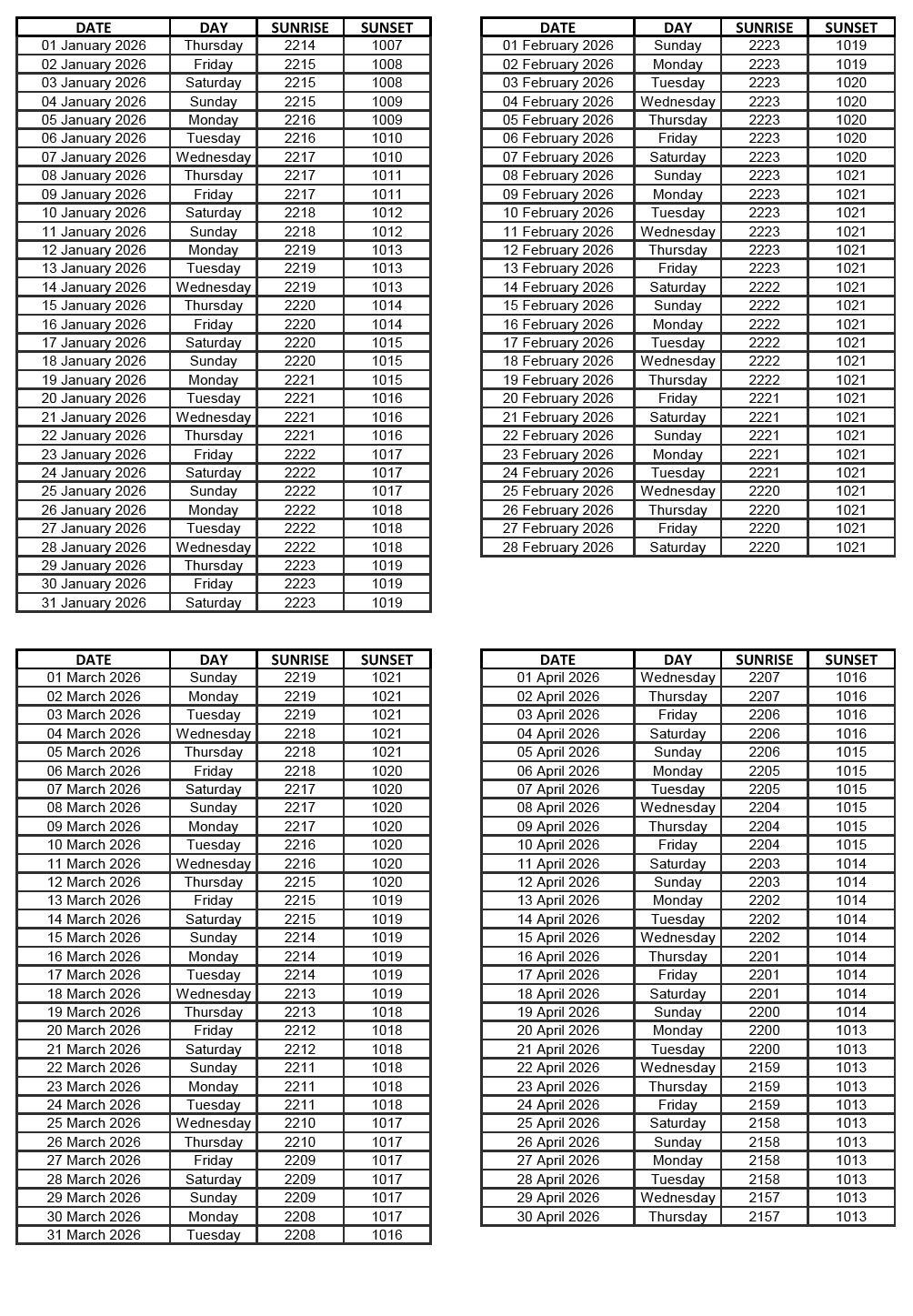 | DATE | DAY | SUNRISE | SUNSET |
|---|---|---|---|
| 01 January 2026 | Thursday | 2214 | 1007 |
| 02 January 2026 | Friday | 2215 | 1008 |
| 03 January 2026 | Saturday | 2215 | 1008 |
| 04 January 2026 | Sunday | 2215 | 1009 |
| 05 January 2026 | Monday | 2216 | 1009 |
| 06 January 2026 | Tuesday | 2216 | 1010 |
| 07 January 2026 | Wednesday | 2217 | 1010 |
| 08 January 2026 | Thursday | 2217 | 1011 |
| 09 January 2026 | Friday | 2217 | 1011 |
| 10 January 2026 | Saturday | 2218 | 1012 |
| 11 January 2026 | Sunday | 2218 | 1012 |
| 12 January 2026 | Monday | 2219 | 1013 |
| 13 January 2026 | Tuesday | 2219 | 1013 |
| 14 January 2026 | Wednesday | 2219 | 1013 |
| 15 January 2026 | Thursday | 2220 | 1014 |
| 16 January 2026 | Friday | 2220 | 1014 |
| 17 January 2026 | Saturday | 2220 | 1015 |
| 18 January 2026 | Sunday | 2220 | 1015 |
| 19 January 2026 | Monday | 2221 | 1015 |
| 20 January 2026 | Tuesday | 2221 | 1016 |
| 21 January 2026 | Wednesday | 2221 | 1016 |
| 22 January 2026 | Thursday | 2221 | 1016 |
| 23 January 2026 | Friday | 2222 | 1017 |
| 24 January 2026 | Saturday | 2222 | 1017 |
| 25 January 2026 | Sunday | 2222 | 1017 |
| 26 January 2026 | Monday | 2222 | 1018 |
| 27 January 2026 | Tuesday | 2222 | 1018 |
| 28 January 2026 | Wednesday | 2222 | 1018 |
| 29 January 2026 | Thursday | 2223 | 1019 |
| 30 January 2026 | Friday | 2223 | 1019 |
| 31 January 2026 | Saturday | 2223 | 1019 |

| DATE | DAY | SUNRISE | SUNSET |
|---|---|---|---|
| 01 February 2026 | Sunday | 2223 | 1019 |
| 02 February 2026 | Monday | 2223 | 1019 |
| 03 February 2026 | Tuesday | 2223 | 1020 |
| 04 February 2026 | Wednesday | 2223 | 1020 |
| 05 February 2026 | Thursday | 2223 | 1020 |
| 06 February 2026 | Friday | 2223 | 1020 |
| 07 February 2026 | Saturday | 2223 | 1020 |
| 08 February 2026 | Sunday | 2223 | 1021 |
| 09 February 2026 | Monday | 2223 | 1021 |
| 10 February 2026 | Tuesday | 2223 | 1021 |
| 11 February 2026 | Wednesday | 2223 | 1021 |
| 12 February 2026 | Thursday | 2223 | 1021 |
| 13 February 2026 | Friday | 2223 | 1021 |
| 14 February 2026 | Saturday | 2222 | 1021 |
| 15 February 2026 | Sunday | 2222 | 1021 |
| 16 February 2026 | Monday | 2222 | 1021 |
| 17 February 2026 | Tuesday | 2222 | 1021 |
| 18 February 2026 | Wednesday | 2222 | 1021 |
| 19 February 2026 | Thursday | 2222 | 1021 |
| 20 February 2026 | Friday | 2221 | 1021 |
| 21 February 2026 | Saturday | 2221 | 1021 |
| 22 February 2026 | Sunday | 2221 | 1021 |
| 23 February 2026 | Monday | 2221 | 1021 |
| 24 February 2026 | Tuesday | 2221 | 1021 |
| 25 February 2026 | Wednesday | 2220 | 1021 |
| 26 February 2026 | Thursday | 2220 | 1021 |
| 27 February 2026 | Friday | 2220 | 1021 |
| 28 February 2026 | Saturday | 2220 | 1021 |

| DATE | DAY | SUNRISE | SUNSET |
|---|---|---|---|
| 01 March 2026 | Sunday | 2219 | 1021 |
| 02 March 2026 | Monday | 2219 | 1021 |
| 03 March 2026 | Tuesday | 2219 | 1021 |
| 04 March 2026 | Wednesday | 2218 | 1021 |
| 05 March 2026 | Thursday | 2218 | 1021 |
| 06 March 2026 | Friday | 2218 | 1020 |
| 07 March 2026 | Saturday | 2217 | 1020 |
| 08 March 2026 | Sunday | 2217 | 1020 |
| 09 March 2026 | Monday | 2217 | 1020 |
| 10 March 2026 | Tuesday | 2216 | 1020 |
| 11 March 2026 | Wednesday | 2216 | 1020 |
| 12 March 2026 | Thursday | 2215 | 1020 |
| 13 March 2026 | Friday | 2215 | 1019 |
| 14 March 2026 | Saturday | 2215 | 1019 |
| 15 March 2026 | Sunday | 2214 | 1019 |
| 16 March 2026 | Monday | 2214 | 1019 |
| 17 March 2026 | Tuesday | 2214 | 1019 |
| 18 March 2026 | Wednesday | 2213 | 1019 |
| 19 March 2026 | Thursday | 2213 | 1018 |
| 20 March 2026 | Friday | 2212 | 1018 |
| 21 March 2026 | Saturday | 2212 | 1018 |
| 22 March 2026 | Sunday | 2211 | 1018 |
| 23 March 2026 | Monday | 2211 | 1018 |
| 24 March 2026 | Tuesday | 2211 | 1018 |
| 25 March 2026 | Wednesday | 2210 | 1017 |
| 26 March 2026 | Thursday | 2210 | 1017 |
| 27 March 2026 | Friday | 2209 | 1017 |
| 28 March 2026 | Saturday | 2209 | 1017 |
| 29 March 2026 | Sunday | 2209 | 1017 |
| 30 March 2026 | Monday | 2208 | 1017 |
| 31 March 2026 | Tuesday | 2208 | 1016 |

| DATE | DAY | SUNRISE | SUNSET |
|---|---|---|---|
| 01 April 2026 | Wednesday | 2207 | 1016 |
| 02 April 2026 | Thursday | 2207 | 1016 |
| 03 April 2026 | Friday | 2206 | 1016 |
| 04 April 2026 | Saturday | 2206 | 1016 |
| 05 April 2026 | Sunday | 2206 | 1015 |
| 06 April 2026 | Monday | 2205 | 1015 |
| 07 April 2026 | Tuesday | 2205 | 1015 |
| 08 April 2026 | Wednesday | 2204 | 1015 |
| 09 April 2026 | Thursday | 2204 | 1015 |
| 10 April 2026 | Friday | 2204 | 1015 |
| 11 April 2026 | Saturday | 2203 | 1014 |
| 12 April 2026 | Sunday | 2203 | 1014 |
| 13 April 2026 | Monday | 2202 | 1014 |
| 14 April 2026 | Tuesday | 2202 | 1014 |
| 15 April 2026 | Wednesday | 2202 | 1014 |
| 16 April 2026 | Thursday | 2201 | 1014 |
| 17 April 2026 | Friday | 2201 | 1014 |
| 18 April 2026 | Saturday | 2201 | 1014 |
| 19 April 2026 | Sunday | 2200 | 1014 |
| 20 April 2026 | Monday | 2200 | 1013 |
| 21 April 2026 | Tuesday | 2200 | 1013 |
| 22 April 2026 | Wednesday | 2159 | 1013 |
| 23 April 2026 | Thursday | 2159 | 1013 |
| 24 April 2026 | Friday | 2159 | 1013 |
| 25 April 2026 | Saturday | 2158 | 1013 |
| 26 April 2026 | Sunday | 2158 | 1013 |
| 27 April 2026 | Monday | 2158 | 1013 |
| 28 April 2026 | Tuesday | 2158 | 1013 |
| 29 April 2026 | Wednesday | 2157 | 1013 |
| 30 April 2026 | Thursday | 2157 | 1013 |